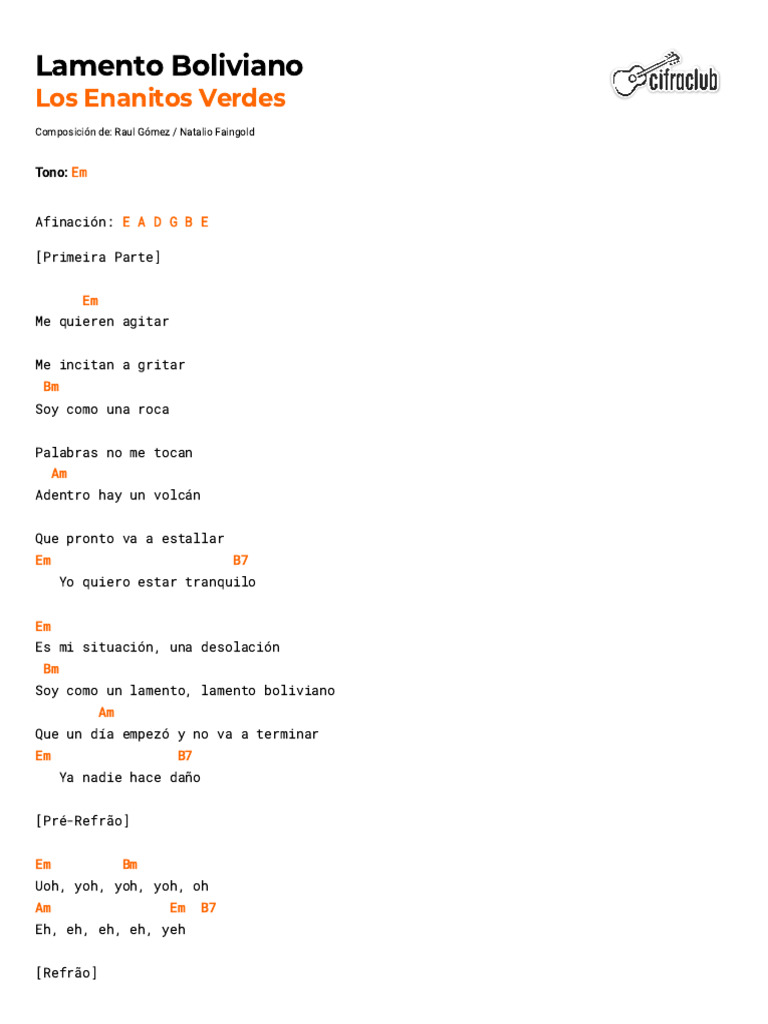 Lamento Boliviano
Los Enanitos Verdes

cifraclub

Composición de: Raul Gómez / Natalio Faingold

Tono: Em

Afinación: E A D G B E

[Primeira Parte]

Em
Me quieren agitar

Me incitan a gritar
Bm
Soy como una roca

Palabras no me tocan
Am
Adentro hay un volcán

Que pronto va a estallar
Em B7
Yo quiero estar tranquilo

Em
Es mi situación, una desolación
Bm
Soy como un lamento, lamento boliviano
Am
Que un día empezó y no va a terminar
Em B7
Ya nadie hace daño

[Pré-Refrão]

Em Bm
Uoh, yoh, yoh, yoh, oh
Am Em B7
Eh, eh, eh, eh, yeh

[Refrão]